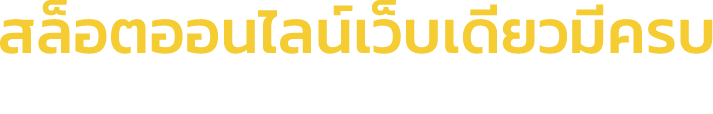 สล็อตออนไลน์เว็บเดียวมีครบ